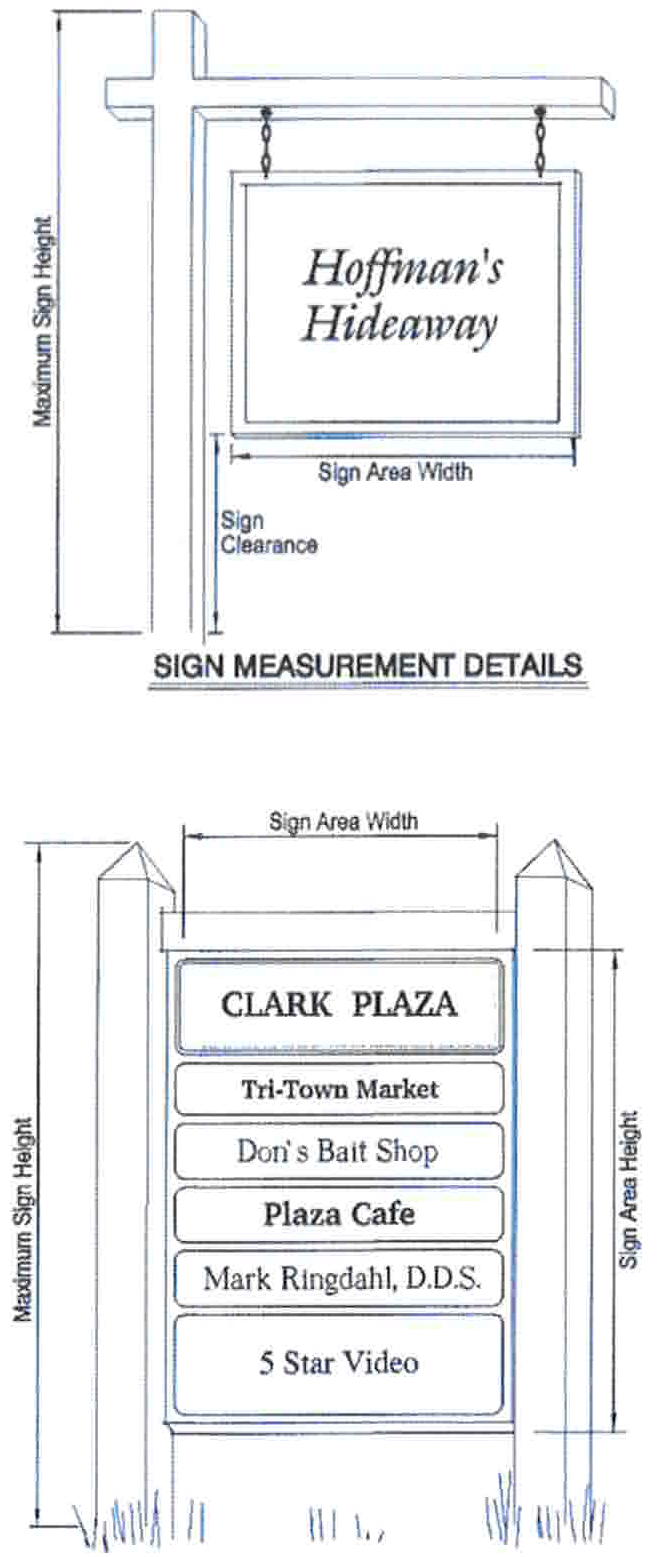 Maximum Sign Height

Hoffman's Hideaway

Sign Area Width

Sign Clearance

SIGN MEASUREMENT DETAILS

Sign Area Width

Maximum Sign Height

CLARK PLAZA

Tri-Town Market

Don's Bait Shop

Plaza Cafe

Mark Ringdahl, D.D.S.

5 Star Video

Sign Area Height